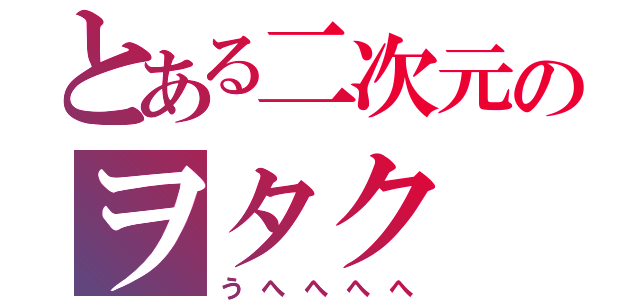 とある二次元の
ヲタク
うへへへへ